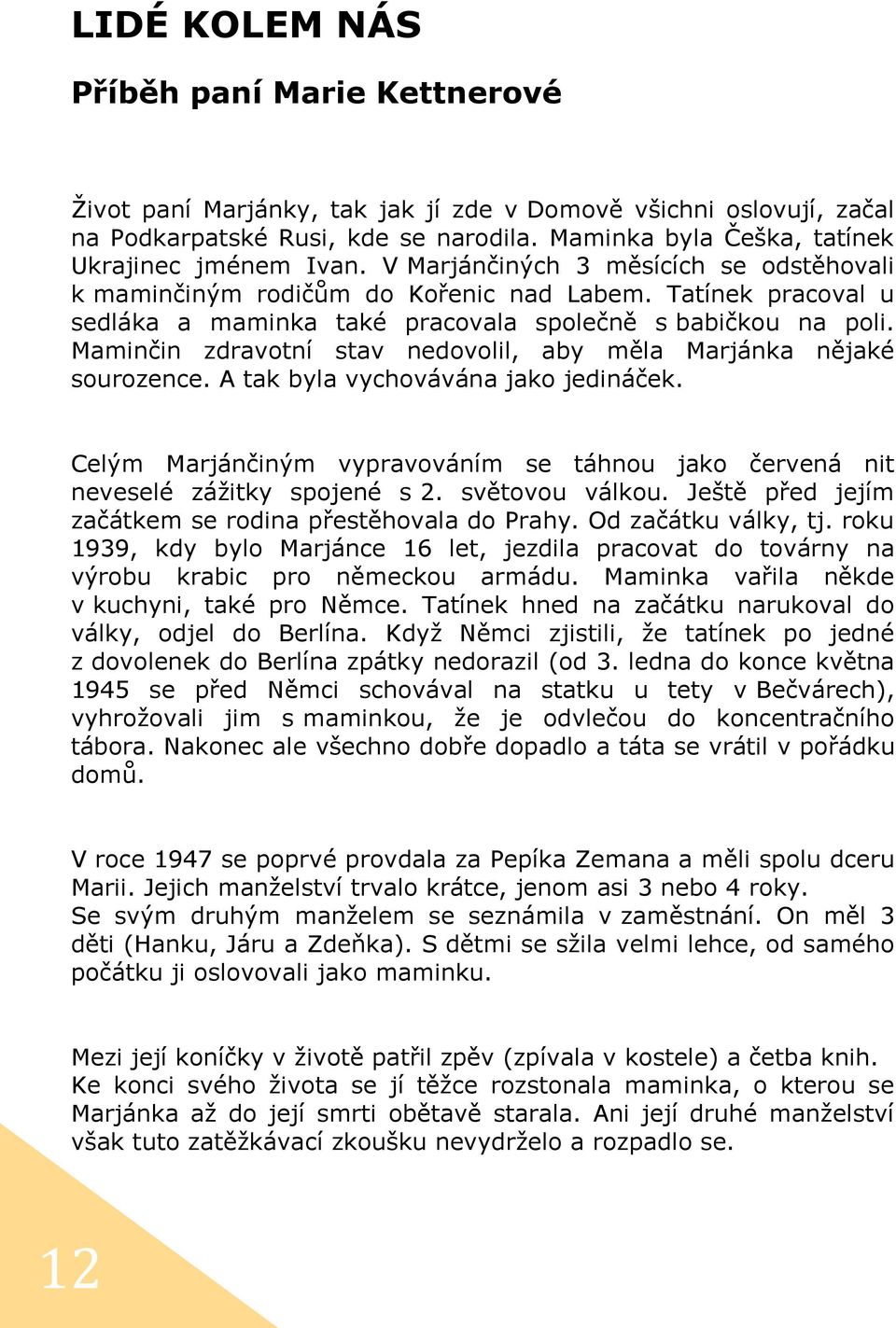 LIDÉ KOLEM NÁS

Příběh paní Marie Kettnerové

Život paní Marjánky, tak jak jí zde v Domově všichni oslovují, začal na Podkarpatské Rusi, kde se narodila. Maminka byla Češka, tatínek Ukrajinec jménem Ivan. V Marjánčiných 3 měsících se odstěhovali k maminčiným rodičům do Kořenic nad Labem. Tatínek pracoval u sedláka a maminka také pracovala společně s babičkou na poli. Maminčin zdravotní stav nedovolil, aby měla Marjánka nějaké sourozence. A tak byla vychovávána jako jedináček.

Celým Marjánčiným vypravováním se táhnou jako červená nit neveselé zážitky spojené s 2. světovou válkou. Ještě před jejím začátkem se rodina přestěhovala do Prahy. Od začátku války, tj. roku 1939, kdy bylo Marjánce 16 let, jezdila pracovat do továrny na výrobu krabic pro německou armádu. Maminka vařila někde v kuchyni, také pro Němce. Tatínek hned na začátku narukoval do války, odjel do Berlína. Když Němci zjistili, že tatínek po jedné z dovolenek do Berlína zpátky nedorazil (od 3. ledna do konce května 1945 se před Němci schovával na statku u tety v Bečvárech), vyhrožovali jim s maminkou, že je odvlečou do koncentračního tábora. Nakonec ale všechno dobře dopadlo a táta se vrátil v pořádku domů.

V roce 1947 se poprvé provdala za Pepíka Zemana a měli spolu dceru Marii. Jejich manželství trvalo krátce, jenom asi 3 nebo 4 roky.
Se svým druhým manželem se seznámila v zaměstnání. On měl 3 děti (Hanku, Járu a Zdeňka). S dětmi se sžila velmi lehce, od samého počátku ji oslovovali jako maminku.

Mezi její koníčky v životě patřil zpěv (zpívala v kostele) a četba knih.
Ke konci svého života se jí těžce rozstonala maminka, o kterou se Marjánka až do její smrti obětavě starala. Ani její druhé manželství však tuto zatěžkávací zkoušku nevydrželo a rozpadlo se.

12